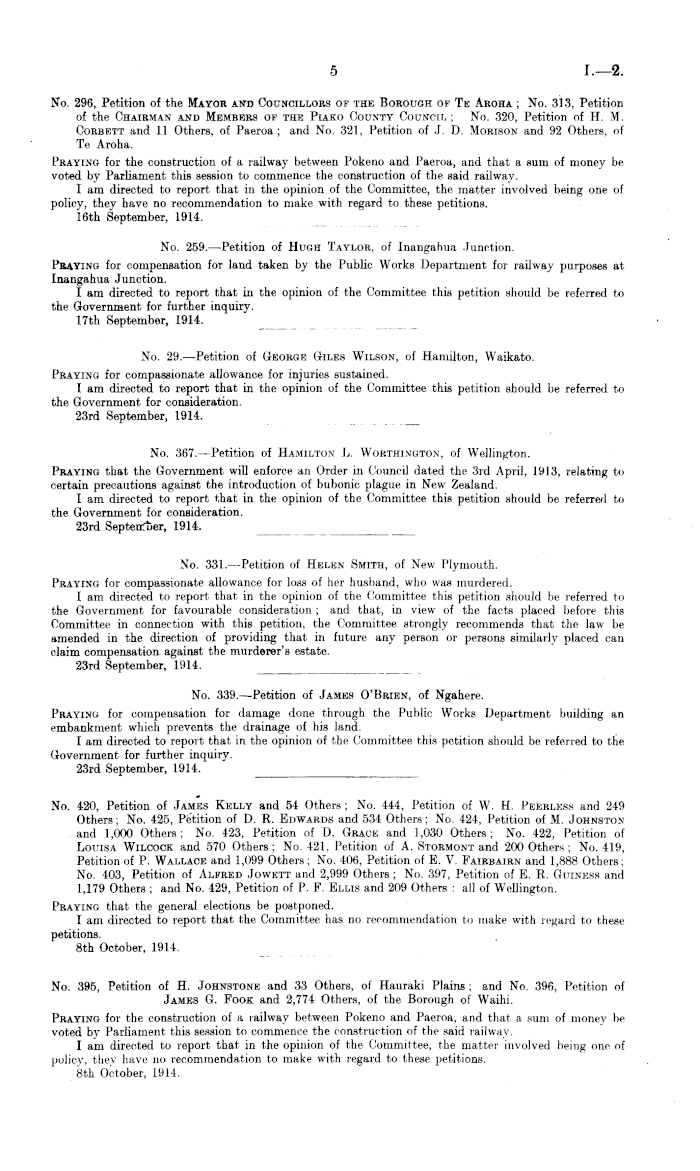 5

I.—2.

No. 296, Petition of the Mayor and Councillors of the Borough of Te Aroha; No. 313, Petition of the Chairman and Members of the Piako County Council; No. 320, Petition of H. M. Corbett and 11 Others, of Paeroa; and No. 321, Petition of J. D. Morison and 92 Others, of Te Aroha.

Praying for the construction of a railway between Pokeno and Paeroa, and that a sum of money be voted by Parliament this session to commence the construction of the said railway.

I am directed to report that in the opinion of the Committee, the matter involved being one of policy, they have no recommendation to make with regard to these petitions.

16th September, 1914.

No. 259.—Petition of Hugh Taylor, of Inangahua Junction.

Praying for compensation for land taken by the Public Works Department for railway purposes at Inangahua Junction.

I am directed to report that in the opinion of the Committee this petition should be referred to the Government for further inquiry.

17th September, 1914.

No. 29.—Petition of George Giles Wilson, of Hamilton, Waikato.

Praying for compassionate allowance for injuries sustained.

I am directed to report that in the opinion of the Committee this petition should be referred to the Government for consideration.

23rd September, 1914.

No. 367.—Petition of Hamilton L. Worthington, of Wellington.

Praying that the Government will enforce an Order in Council dated the 3rd April, 1913, relating to certain precautions against the introduction of bubonic plague in New Zealand.

I am directed to report that in the opinion of the Committee this petition should be referred to the Government for consideration.

23rd September, 1914.

No. 331.—Petition of Helen Smith, of New Plymouth.

Praying for compassionate allowance for loss of her husband, who was murdered.

I am directed to report that in the opinion of the Committee this petition should be referred to the Government for favourable consideration; and that, in view of the facts placed before this Committee in connection with this petition, the Committee strongly recommends that the law be amended in the direction of providing that in future any person or persons similarly placed can claim compensation against the murderer's estate.

23rd September, 1914.

No. 339.—Petition of James O'Brien, of Ngahere.

Praying for compensation for damage done through the Public Works Department building an embankment which prevents the drainage of his land.

I am directed to report that in the opinion of the Committee this petition should be referred to the Government for further inquiry.

23rd September, 1914.

No. 420, Petition of James Kelly and 54 Others; No. 444, Petition of W. H. Peerless and 249 Others; No. 425, Petition of D. R. Edwards and 534 Others; No. 424, Petition of M. Johnston and 1,000 Others; No. 423, Petition of D. Grace and 1,030 Others; No. 422, Petition of Louisa Wilcock and 570 Others; No. 421, Petition of A. Stormont and 200 Others; No. 419, Petition of P. Wallace and 1,099 Others; No. 406, Petition of E. V. Fairbairn and 1,888 Others; No. 403, Petition of Alfred Jowett and 2,999 Others; No. 397, Petition of E. R. Guiness and 1,179 Others; and No. 429, Petition of P. F. Ellis and 209 Others: all of Wellington.

Praying that the general elections be postponed.

I am directed to report that the Committee has no recommendation to make with regard to these petitions.

8th October, 1914.

No. 395, Petition of H. Johnstone and 33 Others, of Hauraki Plains; and No. 396, Petition of James G. Fook and 2,774 Others, of the Borough of Waihi.

Praying for the construction of a railway between Pokeno and Paeroa, and that a sum of money be voted by Parliament this session to commence the construction of the said railway.

I am directed to report that in the opinion of the Committee, the matter involved being one of policy, they have no recommendation to make with regard to these petitions.

8th October, 1914.